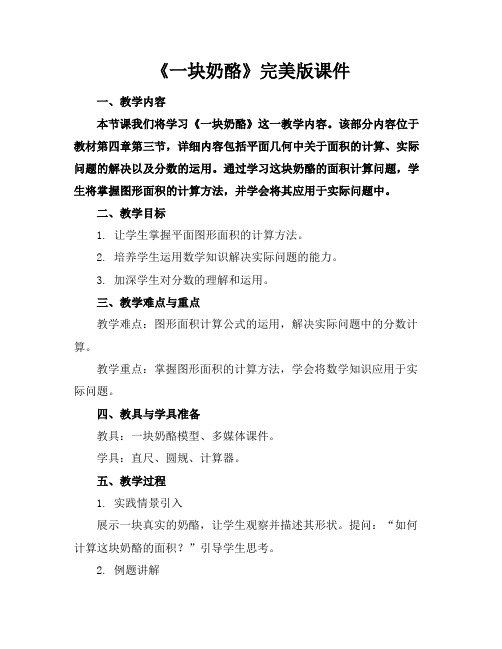 《一块奶酪》完美版课件

一、教学内容

本节课我们将学习《一块奶酪》这一教学内容。该部分内容位于教材第四章第三节，详细内容包括平面几何中关于面积的计算、实际问题的解决以及分数的运用。通过学习这块奶酪的面积计算问题，学生将掌握图形面积的计算方法，并学会将其应用于实际问题中。

二、教学目标

1. 让学生掌握平面图形面积的计算方法。

2. 培养学生运用数学知识解决实际问题的能力。

3. 加深学生对分数的理解和运用。

三、教学难点与重点

教学难点：图形面积计算公式的运用，解决实际问题中的分数计算。

教学重点：掌握图形面积的计算方法，学会将数学知识应用于实际问题。

四、教具与学具准备

教具：一块奶酪模型、多媒体课件。

学具：直尺、圆规、计算器。

五、教学过程

1. 实践情景引入

展示一块真实的奶酪，让学生观察并描述其形状。提问：“如何计算这块奶酪的面积？”引导学生思考。

2. 例题讲解